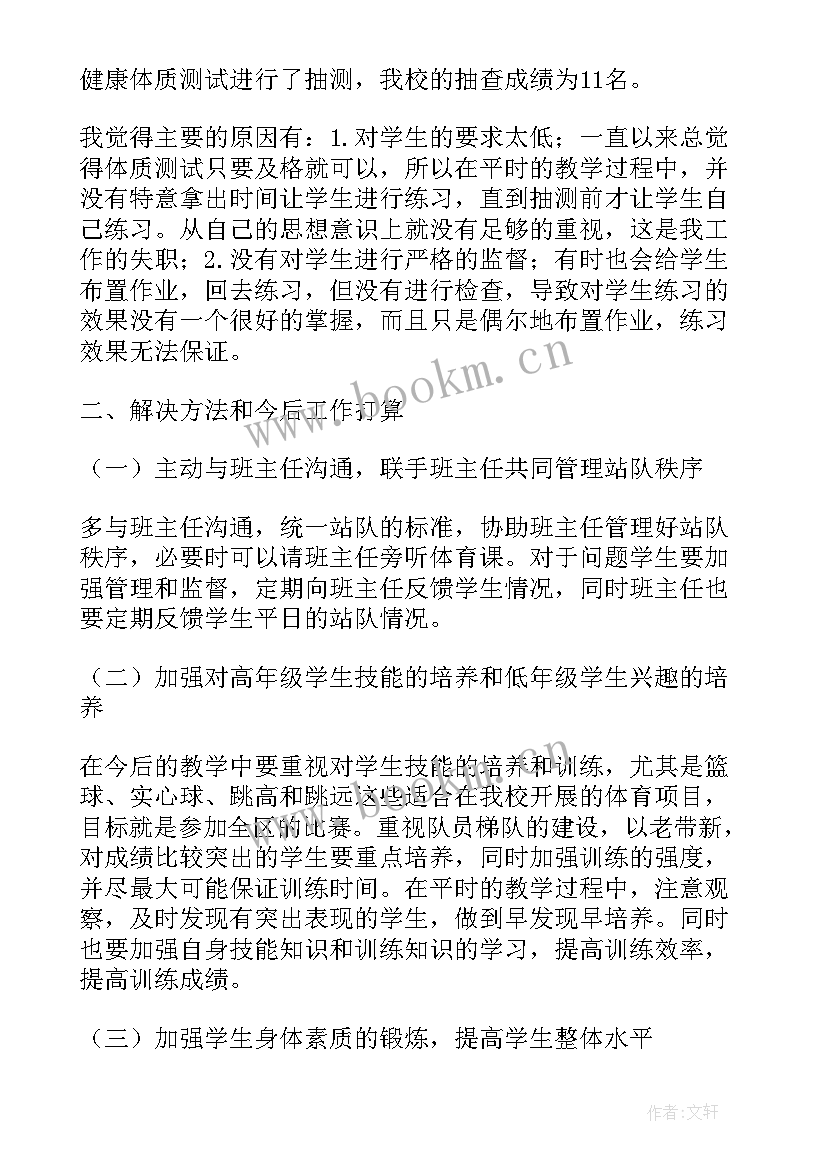 健康体质测试进行了抽测，我校的抽查成绩为11名。

我觉得主要的原因有：1.对学生的要求太低；一直以来总觉得体质测试只要及格就可以，所以在平时的教学过程中，并没有特意拿出时间让学生进行练习，直到抽测前才让学生自己练习。从自己的思想意识上就没有足够的重视，这是我工作的失职；2.没有对学生进行严格的监督；有时也会给学生布置作业，回去练习，但没有进行检查，导致对学生练习的效果没有一个很好的掌握，而且只是偶尔地布置作业，练习效果无法保证。

www.bookm.cn

二、解决方法和今后工作打算

（一）主动与班主任沟通，联手班主任共同管理站队秩序

多与班主任沟通，统一站队的标准，协助班主任管理好站队秩序，必要时可以请班主任旁听体育课。对于问题学生要加强管理和监督，定期向班主任反馈学生情况，同时班主任也要定期反馈学生平日的站队情况。

（二）加强对高年级学生技能的培养和低年级学生兴趣的培养

在今后的教学中要重视对学生技能的培养和训练，尤其是篮球、实心球、跳高和跳远这些适合在我校开展的体育项目，目标就是参加全区的比赛。重视队员梯队的建设，以老带新，对成绩比较突出的学生要重点培养，同时加强训练的强度，并尽最大可能保证训练时间。在平时的教学过程中，注意观察，及时发现有突出表现的学生，做到早发现早培养。同时也要加强自身技能知识和训练知识的学习，提高训练效率，提高训练成绩。

（三）加强学生身体素质的锻炼，提高学生整体水平

作者：文轩